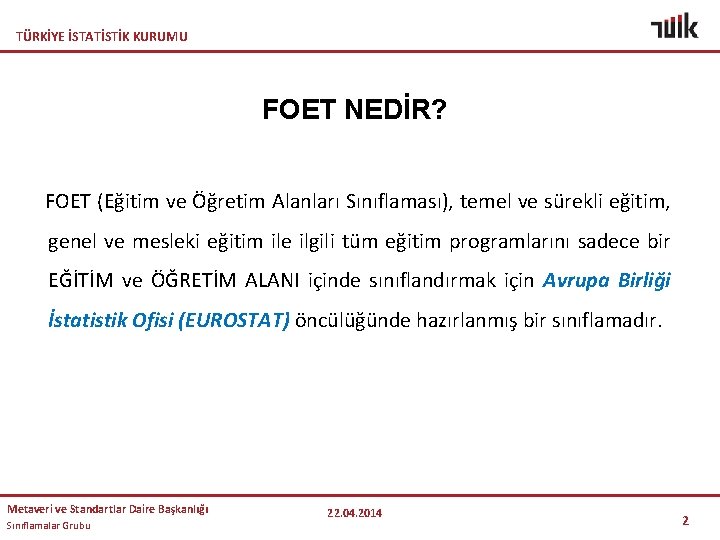 TÜRKİYE İSTATİSTİK KURUMU

TÜİK

FOET NEDİR?

FOET (Eğitim ve Öğretim Alanları Sınıflaması), temel ve sürekli eğitim, genel ve mesleki eğitim ile ilgili tüm eğitim programlarını sadece bir EĞİTİM ve ÖĞRETİM ALANI içinde sınıflandırmak için Avrupa Birliği İstatistik Ofisi (EUROSTAT) öncülüğünde hazırlanmış bir sınıflamadır.

Metaveri ve Standartlar Daire Başkanlığı
Sınıflamalar Grubu

22.04.2014

2